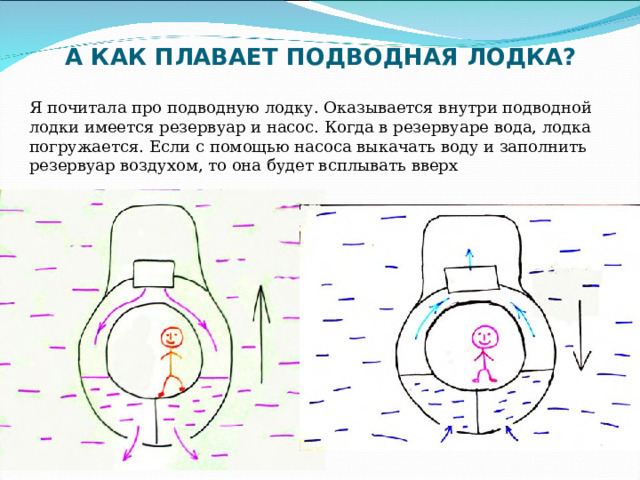 А КАК ПЛАВАЕТ ПОДВОДНАЯ ЛОДКА?

Я почитала про подводную лодку. Оказывается внутри подводной лодки имеется резервуар и насос. Когда в резервуаре вода, лодка погружается. Если с помощью насоса выкачать воду и заполнить резервуар воздухом, то она будет всплывать вверх